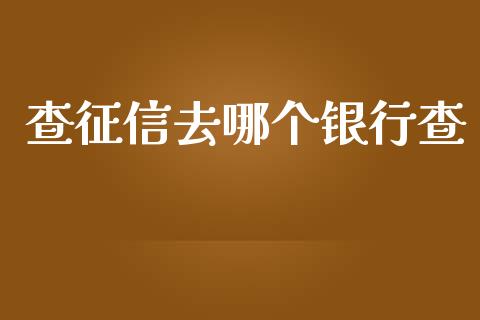 查征信去哪个银行查